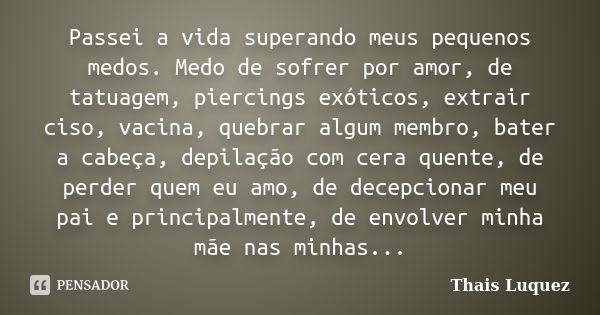 Passei a vida superando meus pequenos medos. Medo de sofrer por amor, de tatuagem, piercings exóticos, extrair ciso, vacina, quebrar algum membro, bater a cabeça, depilação com cera quente, de perder quem eu amo, de decepcionar meu pai e principalmente, de envolver minha mãe nas minhas...

PENSADOR

Thais Luquez